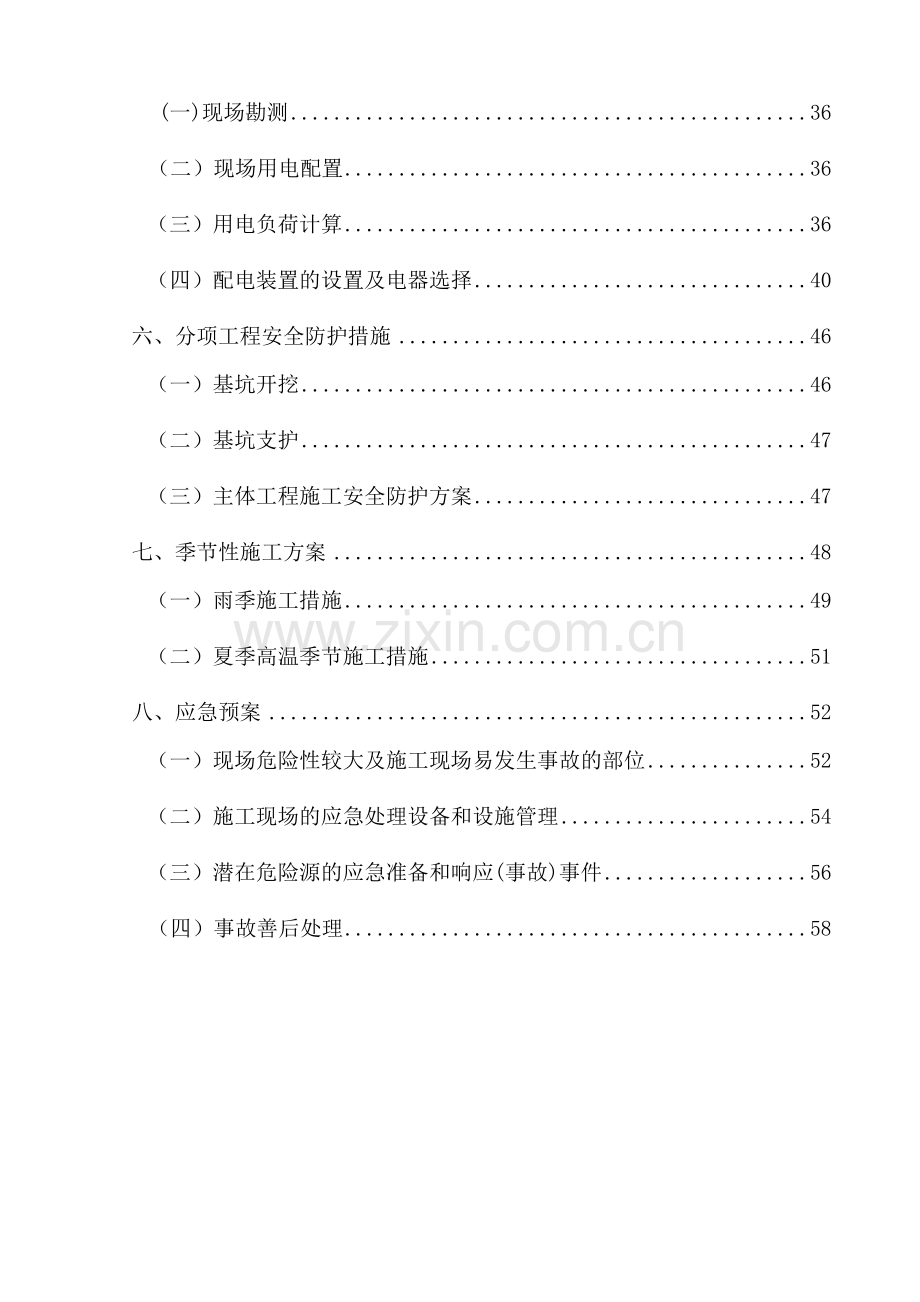 (一)现场勘测 36

（二）现场用电配置 36

（三）用电负荷计算 36

（四）配电装置的设置及电器选择 40

六、分项工程安全防护措施 46

（一）基坑开挖 46

（二）基坑支护 47

（三）主体工程施工安全防护方案 47

七、季节性施工方案 48

（一）雨季施工措施 49

（二）夏季高温季节施工措施 51

八、应急预案 52

（一）现场危险性较大及施工现场易发生事故的部位 52

（二）施工现场的应急处理设备和设施管理 54

（三）潜在危险源的应急准备和响应(事故)事件 56

（四）事故善后处理 58

www.zixin.com.cn